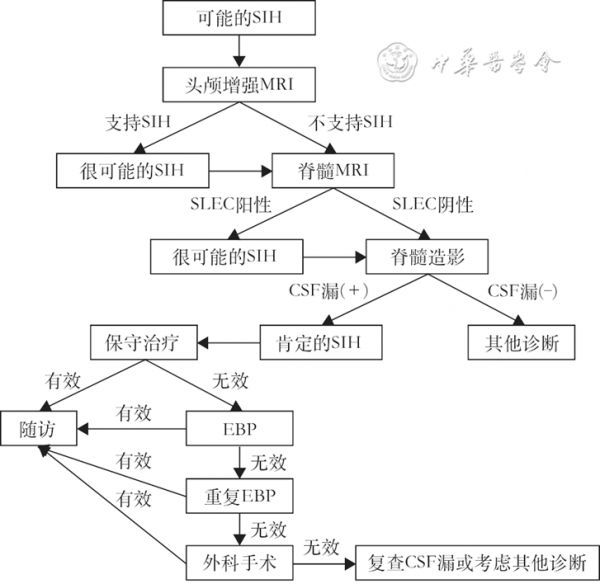 可能的SIH

中華醫學會

头颅增强MRI

支持SIH

不支持SIH

很可能的SIH

脊髓MRI

SLEC阳性

SLEC阴性

很可能的SIH

脊髓造影

CSF漏（+）

CSF漏（-）

保守治疗

肯定的SIH

其他诊断

有效

无效

随访

有效

EBP

有效

无效

重复EBP

有效

无效

外科手术

无效

复查CSF漏或考虑其他诊断